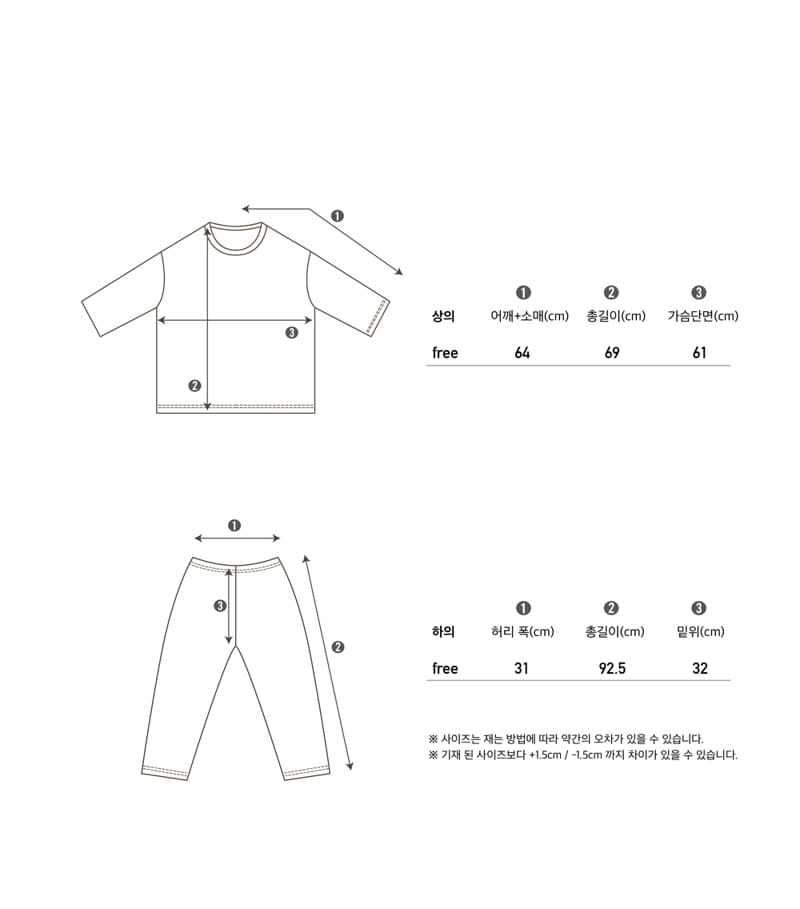 ❶

❸

❷

| 상의 | ❶ 어깨+소매(cm) | ❷ 총길이(cm) | ❸ 가슴단면(cm) |
|---|---|---|---|
| free | 64 | 69 | 61 |

❶

❸

❷

| 하의 | ❶ 허리 폭(cm) | ❷ 총길이(cm) | ❸ 밑위(cm) |
|---|---|---|---|
| free | 31 | 92.5 | 32 |

※ 사이즈는 재는 방법에 따라 약간의 오차가 있을 수 있습니다.
※ 기재 된 사이즈보다 +1.5cm / -1.5cm 까지 차이가 있을 수 있습니다.